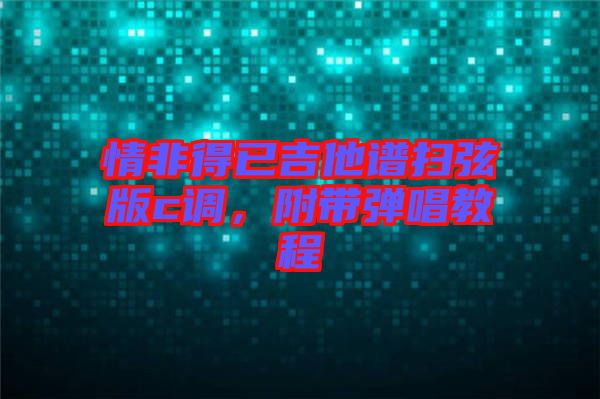 情非得已吉他谱扫弦版c调，附带弹唱教程